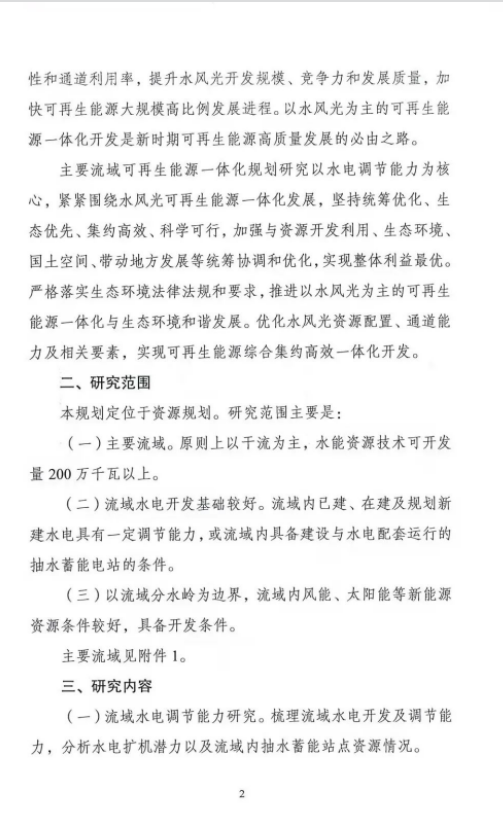 性和通道利用率，提升水风光开发规模、竞争力和发展质量，加快可再生能源大规模高比例发展进程。以水风光为主的可再生能源一体化开发是新时期可再生能源高质量发展的必由之路。

主要流域可再生能源一体化规划研究以水电调节能力为核心，紧紧围绕水风光可再生能源一体化发展，坚持统筹优化、生态优先、集约高效、科学可行，加强与资源开发利用、生态环境、国土空间、带动地方发展等统筹协调和优化，实现整体利益最优。严格落实生态环境法律法规和要求，推进以水风光为主的可再生能源一体化与生态环境和谐发展。优化水风光资源配置、通道能力及相关要素，实现可再生能源综合集约高效一体化开发。

二、研究范围

本规划定位于资源规划。研究范围主要是：

（一）主要流域。原则上以干流为主，水能资源技术可开发量200万千瓦以上。

（二）流域水电开发基础较好。流域内已建、在建及规划新建水电具有一定调节能力，或流域内具备建设与水电配套运行的抽水蓄能电站的条件。

（三）以流域分水岭为边界，流域内风能、太阳能等新能源资源条件较好，具备开发条件。

主要流域见附件1。

三、研究内容

（一）流域水电调节能力研究。梳理流域水电开发及调节能力，分析水电扩机潜力以及流域内抽水蓄能站点资源情况。

2